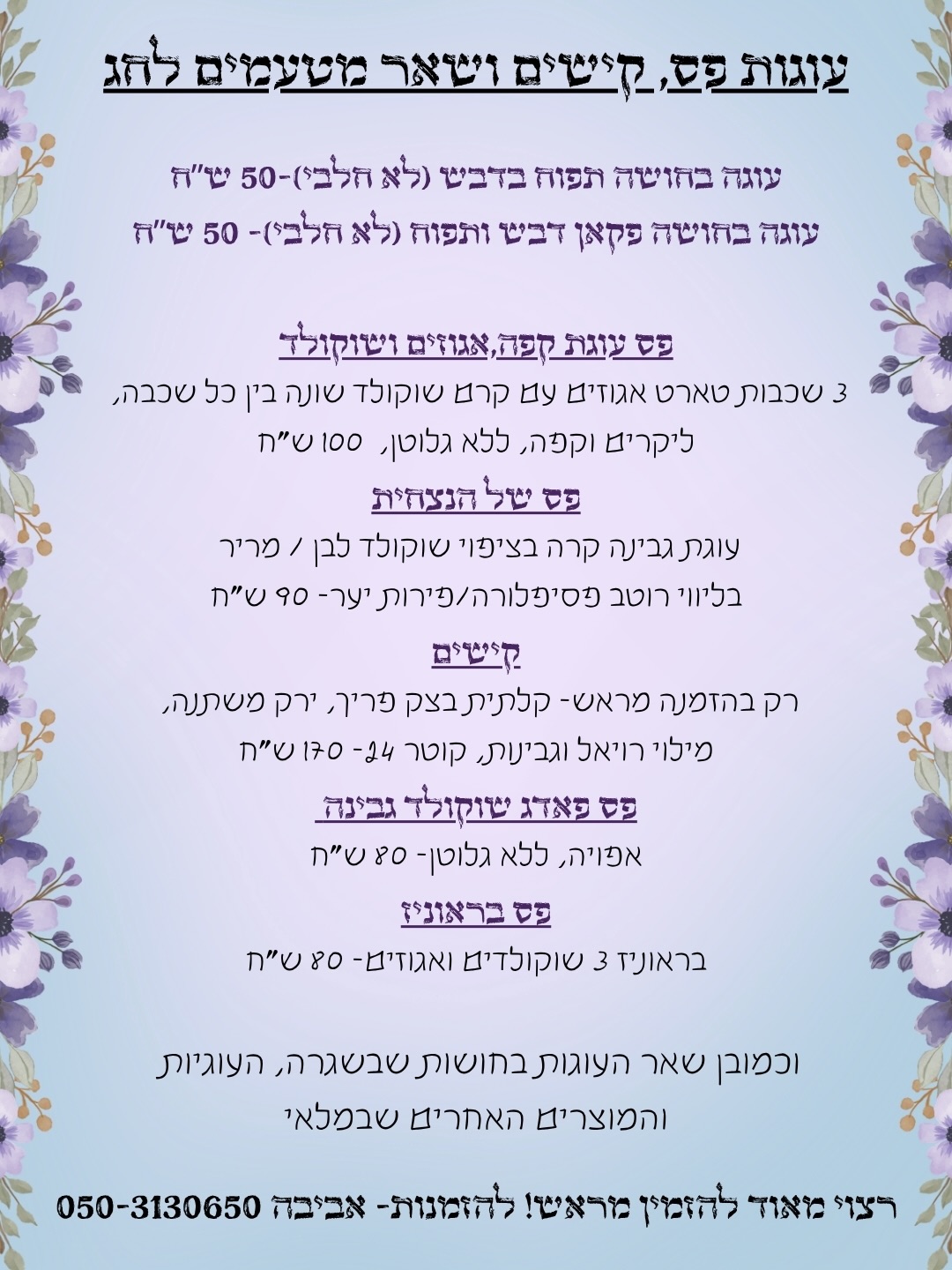 עוגות פס, קישים ושאר מטעמים לחג

עוגה בחושה תפוח בדבש (לא חלבי)-50 ש"ח

עוגה בחושה פקאן דבש ותפוח (לא חלבי)- 50 ש"ח

פס עוגת קפה,אגוזים ושוקולד

3 שכבות טארט אגוזים עם קרם שוקולד שונה בין כל שכבה, ליקרים וקפה, ללא גלוטן, 100 ש"ח

פס של הנצחית

עוגת גבינה קרה בציפוי שוקולד לבן / מריר בליווי רוטב פסיפלורה/פירות יער- 90 ש"ח

קישים

רק בהזמנה מראש- קלתית בצק פריך, ירק משתנה, מילוי רויאל וגבינות, קוטר 24- 170 ש"ח

פס פאדג שוקולד גבינה

אפויה, ללא גלוטן- 80 ש"ח

פס בראוניז

בראוניז 3 שוקולדים ואגוזים- 80 ש"ח

וכמובן שאר העוגות בחושות שבשגרה, העוגיות והמוצרים האחרים שבמלאי

רצוי מאוד להזמין מראש! להזמנות- אביבה 050-3130650